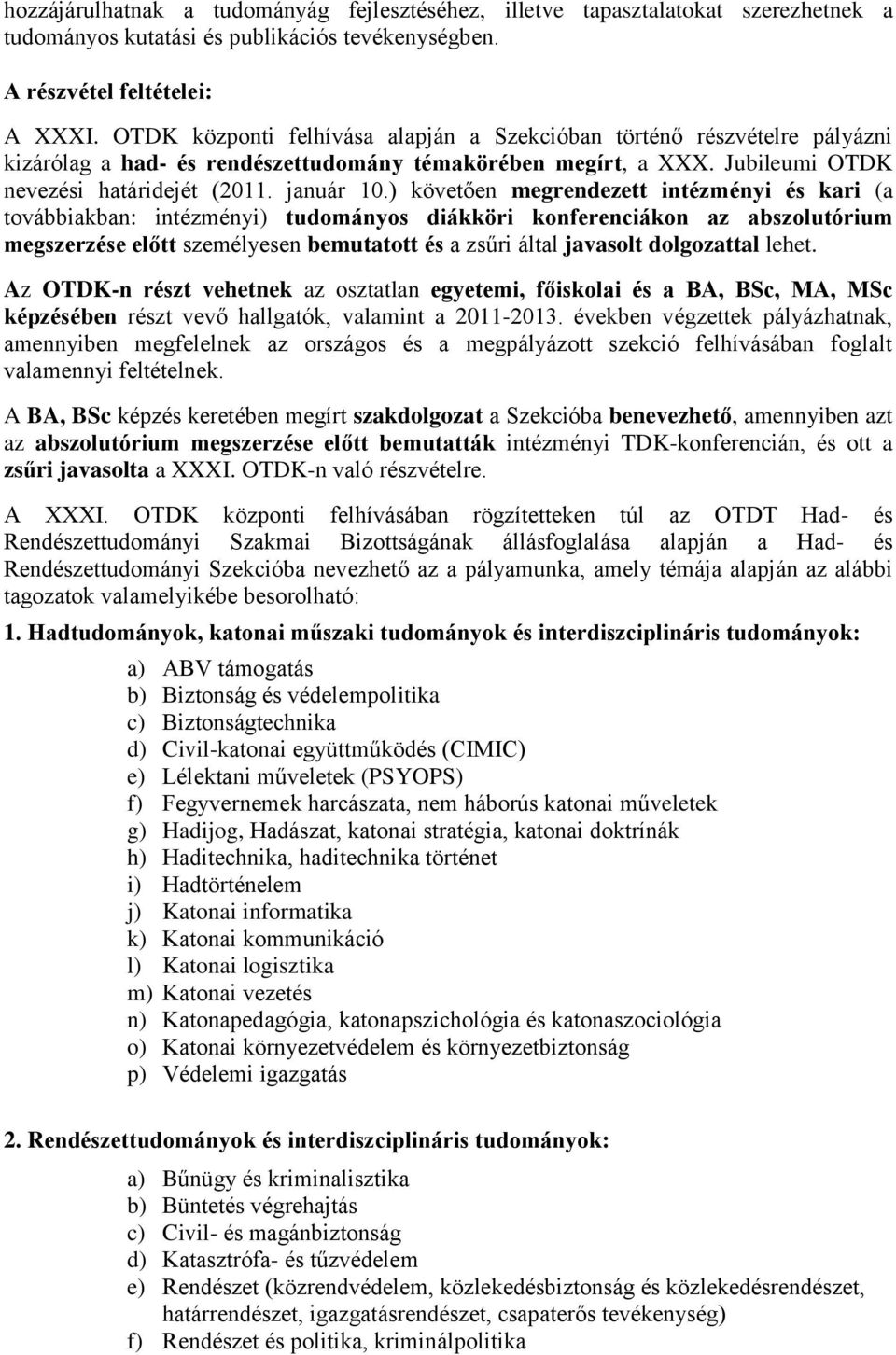 hozzájárulhatnak a tudományág fejlesztéséhez, illetve tapasztalatokat szerezhetnek a tudományos kutatási és publikációs tevékenységben.

A részvétel feltételei:

A XXXI. OTDK központi felhívása alapján a Szekcióban történő részvételre pályázni kizárólag a had- és rendészettudomány témakörében megírt, a XXX. Jubileumi OTDK nevezési határidejét (2011. január 10.) követően megrendezett intézményi és kari (a továbbiakban: intézményi) tudományos diákköri konferenciákon az abszolutórium megszerzése előtt személyesen bemutatott és a zsűri által javasolt dolgozattal lehet.

Az OTDK-n részt vehetnek az osztatlan egyetemi, főiskolai és a BA, BSc, MA, MSc képzésében részt vevő hallgatók, valamint a 2011-2013. években végzettek pályázhatnak, amennyiben megfelelnek az országos és a megpályázott szekció felhívásában foglalt valamennyi feltételnek.

A BA, BSc képzés keretében megírt szakdolgozat a Szekcióba benevezhető, amennyiben azt az abszolutórium megszerzése előtt bemutatták intézményi TDK-konferencián, és ott a zsűri javasolta a XXXI. OTDK-n való részvételre.

A XXXI. OTDK központi felhívásában rögzítetteken túl az OTDT Had- és Rendészettudományi Szakmai Bizottságának állásfoglalása alapján a Had- és Rendészettudományi Szekcióba nevezhető az a pályamunka, amely témája alapján az alábbi tagozatok valamelyikébe besorolható:

1. Hadtudományok, katonai műszaki tudományok és interdiszciplináris tudományok:

a) ABV támogatás
b) Biztonság és védelempolitika
c) Biztonságtechnika
d) Civil-katonai együttműködés (CIMIC)
e) Lélektani műveletek (PSYOPS)
f) Fegyvernemek harcászata, nem háborús katonai műveletek
g) Hadijog, Hadászat, katonai stratégia, katonai doktrínák
h) Haditechnika, haditechnika történet
i) Hadtörténelem
j) Katonai informatika
k) Katonai kommunikáció
l) Katonai logisztika
m) Katonai vezetés
n) Katonapedagógia, katonapszichológia és katonaszociológia
o) Katonai környezetvédelem és környezetbiztonság
p) Védelemi igazgatás

2. Rendészettudományok és interdiszciplináris tudományok:

a) Bűnügy és kriminalisztika
b) Büntetés végrehajtás
c) Civil- és magánbiztonság
d) Katasztrófa- és tűzvédelem
e) Rendészet (közrendvédelem, közlekedésbiztonság és közlekedésrendészet, határrendészet, igazgatásrendészet, csapaterős tevékenység)
f) Rendészet és politika, kriminálpolitika